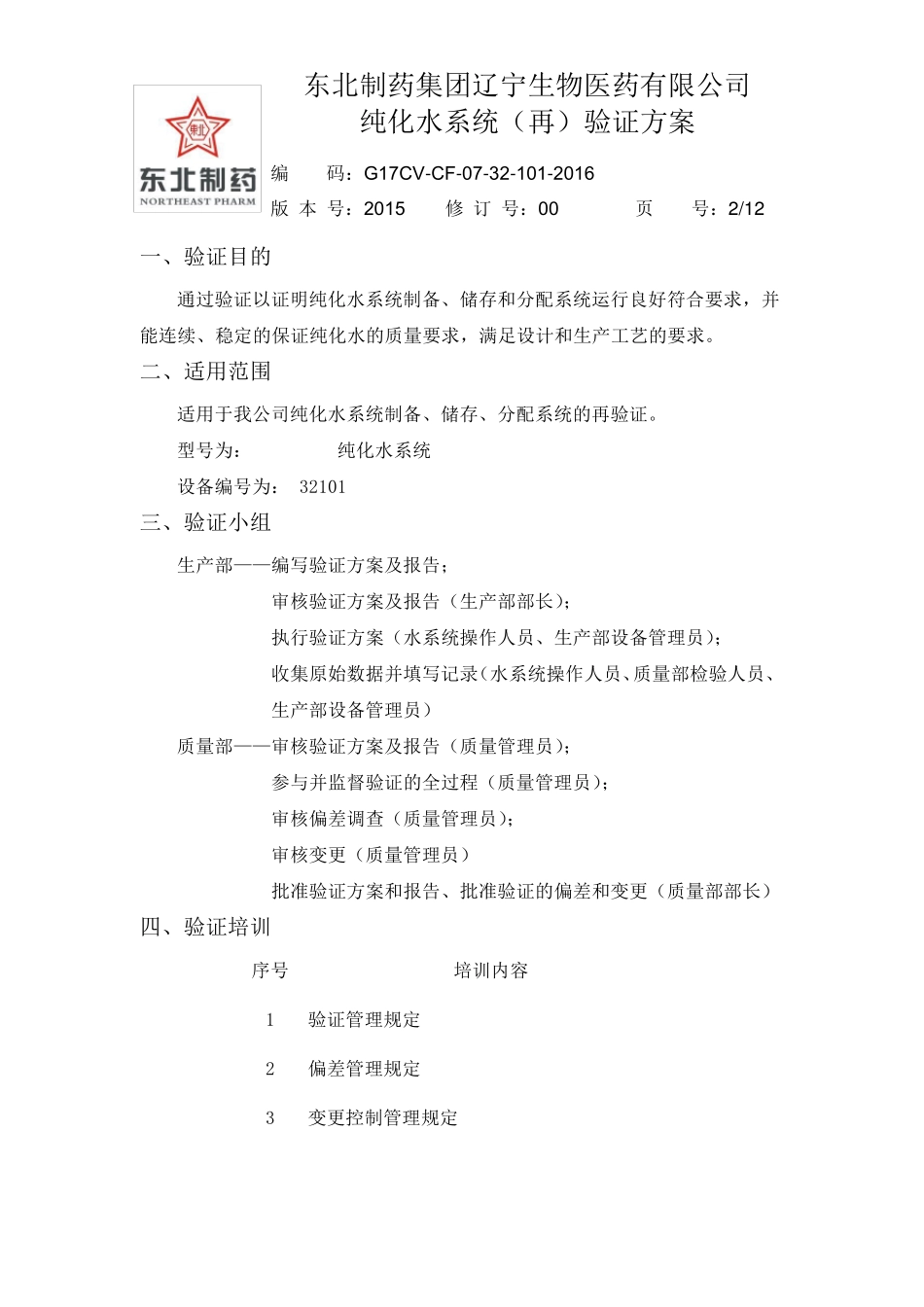 东北制药
NORTHEAST PHARM

东北制药集团辽宁生物医药有限公司
纯化水系统（再）验证方案

编　码：G17CV-CF-07-32-101-2016
版 本 号：2015　修 订 号：00　页　号：2/12

一、验证目的

通过验证以证明纯化水系统制备、储存和分配系统运行良好符合要求，并能连续、稳定的保证纯化水的质量要求，满足设计和生产工艺的要求。

二、适用范围

适用于我公司纯化水系统制备、储存、分配系统的再验证。

型号为：　纯化水系统

设备编号为：　32101

三、验证小组

生产部——编写验证方案及报告；

审核验证方案及报告（生产部部长）；

执行验证方案（水系统操作人员、生产部设备管理员）；

收集原始数据并填写记录（水系统操作人员、质量部检验人员、生产部设备管理员）

质量部——审核验证方案及报告（质量管理员）；

参与并监督验证的全过程（质量管理员）；

审核偏差调查（质量管理员）；

审核变更（质量管理员）

批准验证方案和报告、批准验证的偏差和变更（质量部部长）

四、验证培训

| 序号 | 培训内容 |
|---|---|
| 1 | 验证管理规定 |
| 2 | 偏差管理规定 |
| 3 | 变更控制管理规定 |